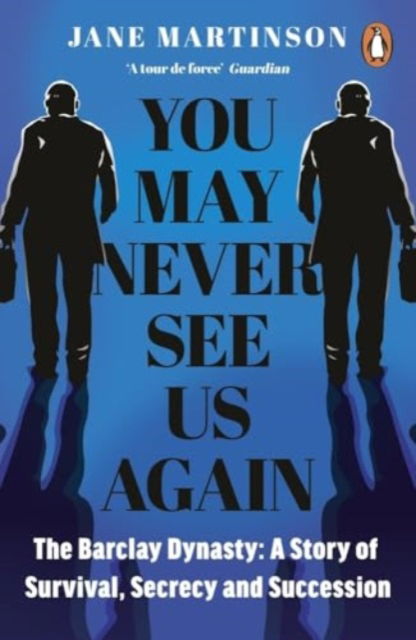 JANE MARTINSON

'A tour de force' Guardian

YOU MAY NEVER SEE US AGAIN

The Barclay Dynasty: A Story of Survival, Secrecy and Succession